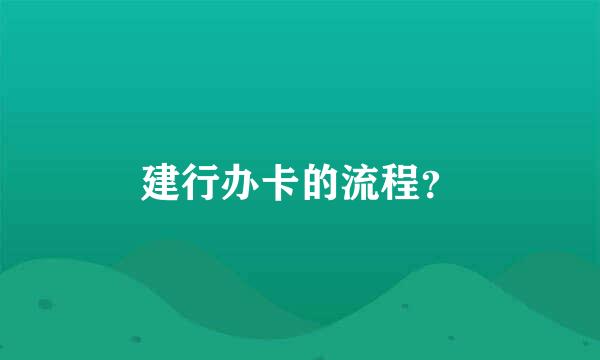 建行办卡的流程?